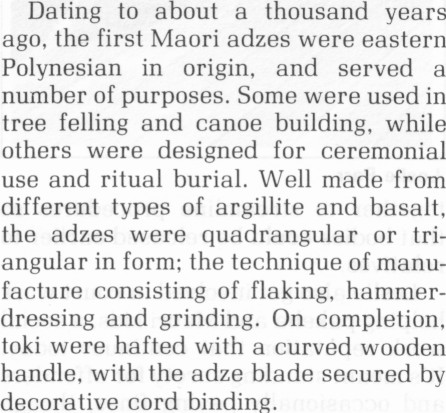 Dating to about a thousand years ago, the first Maori adzes were eastern Polynesian in origin, and served a number of purposes. Some were used in tree felling and canoe building, while others were designed for ceremonial use and ritual burial. Well made from different types of argillite and basalt, the adzes were quadrangular or triangular in form; the technique of manufacture consisting of flaking, hammer-dressing and grinding. On completion, toki were hafted with a curved wooden handle, with the adze blade secured by decorative cord binding.